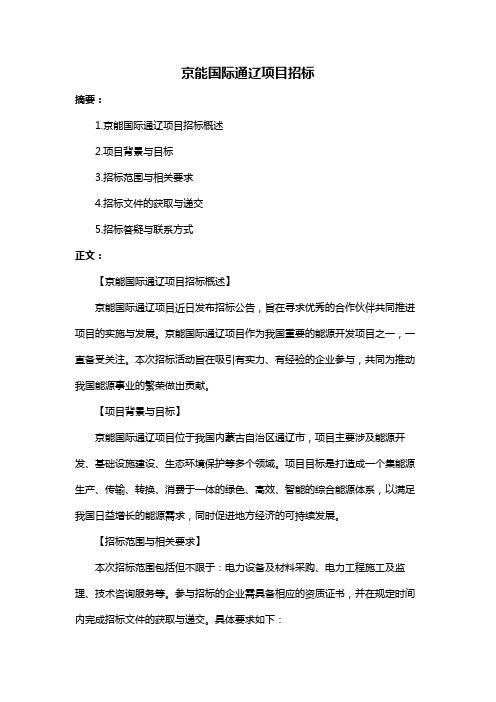 京能国际通辽项目招标

摘要：

1.京能国际通辽项目招标概述

2.项目背景与目标

3.招标范围与相关要求

4.招标文件的获取与递交

5.招标答疑与联系方式

正文：

【京能国际通辽项目招标概述】

京能国际通辽项目近日发布招标公告，旨在寻求优秀的合作伙伴共同推进项目的实施与发展。京能国际通辽项目作为我国重要的能源开发项目之一，一直备受关注。本次招标活动旨在吸引有实力、有经验的企业参与，共同为推动我国能源事业的繁荣做出贡献。

【项目背景与目标】

京能国际通辽项目位于我国内蒙古自治区通辽市，项目主要涉及能源开发、基础设施建设、生态环境保护等多个领域。项目目标是打造成一个集能源生产、传输、转换、消费于一体的绿色、高效、智能的综合能源体系，以满足我国日益增长的能源需求，同时促进地方经济的可持续发展。

【招标范围与相关要求】

本次招标范围包括但不限于：电力设备及材料采购、电力工程施工及监理、技术咨询服务等。参与招标的企业需具备相应的资质证书，并在规定时间内完成招标文件的获取与递交。具体要求如下：